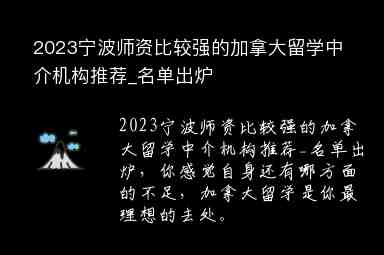 2023宁波师资比较强的加拿大留学中介机构推荐_名单出炉

2023宁波师资比较强的加拿大留学中介机构推荐_名单出炉，你感觉自身还有哪方面的不足，加拿大留学是你最理想的去处。